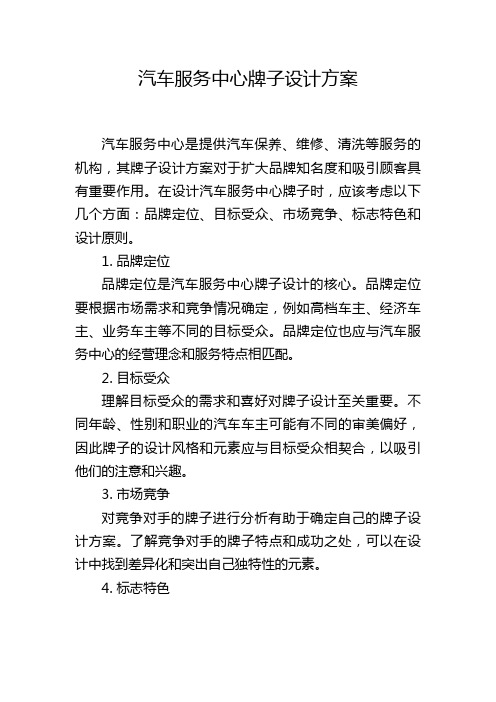 汽车服务中心牌子设计方案

汽车服务中心是提供汽车保养、维修、清洗等服务的机构，其牌子设计方案对于扩大品牌知名度和吸引顾客具有重要作用。在设计汽车服务中心牌子时，应该考虑以下几个方面：品牌定位、目标受众、市场竞争、标志特色和设计原则。

1. 品牌定位

品牌定位是汽车服务中心牌子设计的核心。品牌定位要根据市场需求和竞争情况确定，例如高档车主、经济车主、业务车主等不同的目标受众。品牌定位也应与汽车服务中心的经营理念和服务特点相匹配。

2. 目标受众

理解目标受众的需求和喜好对牌子设计至关重要。不同年龄、性别和职业的汽车车主可能有不同的审美偏好，因此牌子的设计风格和元素应与目标受众相契合，以吸引他们的注意和兴趣。

3. 市场竞争

对竞争对手的牌子进行分析有助于确定自己的牌子设计方案。了解竞争对手的牌子特点和成功之处，可以在设计中找到差异化和突出自己独特性的元素。

4. 标志特色